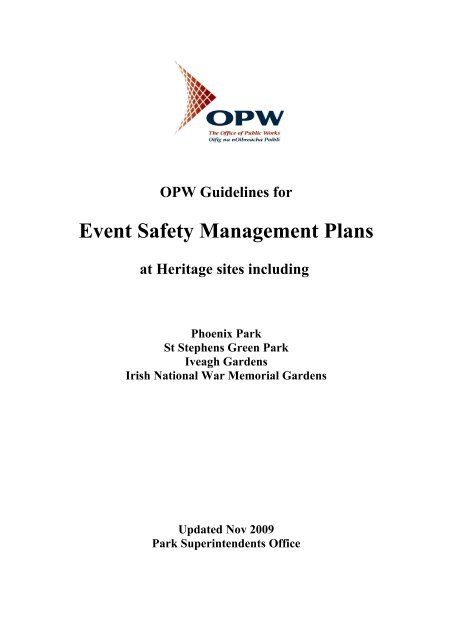 OPW
The Office of Public Works
Oifig na nOibreacha Poiblí

OPW Guidelines for

Event Safety Management Plans

at Heritage sites including

Phoenix Park
St Stephens Green Park
Iveagh Gardens
Irish National War Memorial Gardens

Updated Nov 2009
Park Superintendents Office